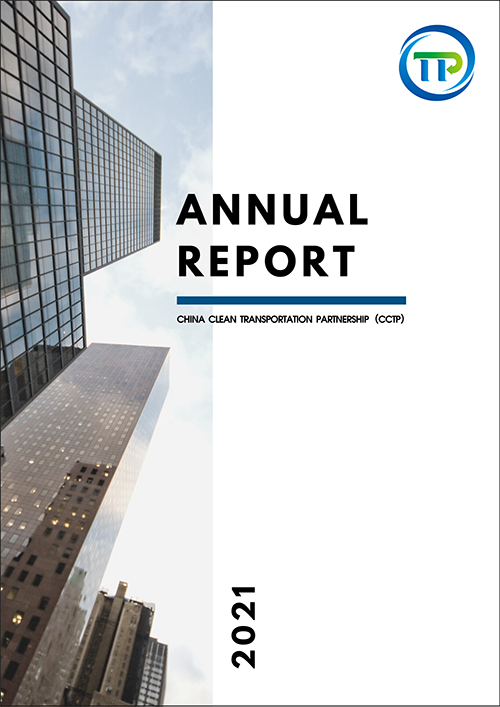 TP

ANNUAL REPORT

CHINA CLEAN TRANSPORTATION PARTNERSHIP (CCTP)

2021